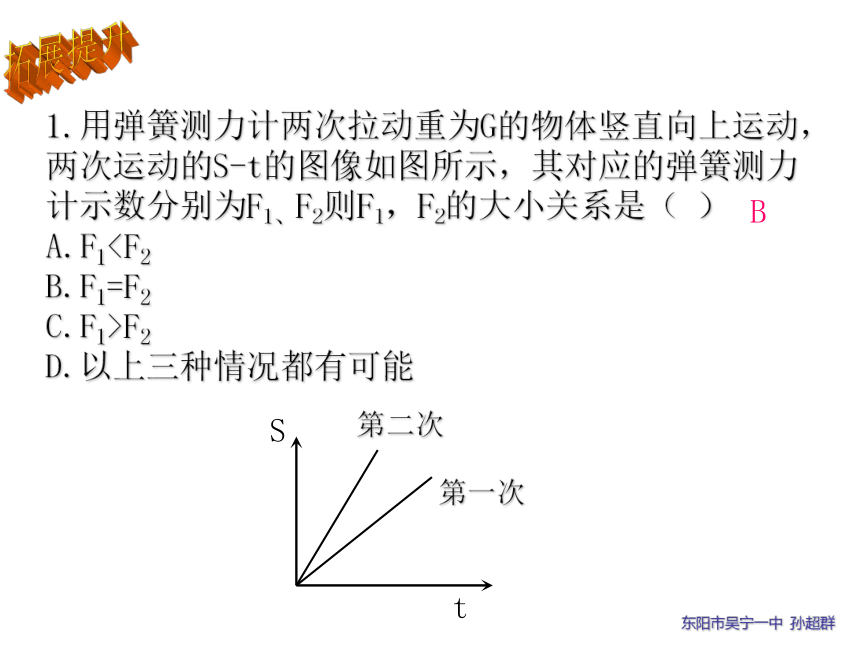 拓展提升

1.用弹簧测力计两次拉动重为G的物体竖直向上运动，两次运动的S-t的图像如图所示，其对应的弹簧测力计示数分别为$F_1$、$F_2$则$F_1$，$F_2$的大小关系是（ ） B
A. $F_1<F_2$
B. $F_1=F_2$
C. $F_1>F_2$
D. 以上三种情况都有可能

S
第二次
第一次
t

东阳市吴宁一中 孙超群